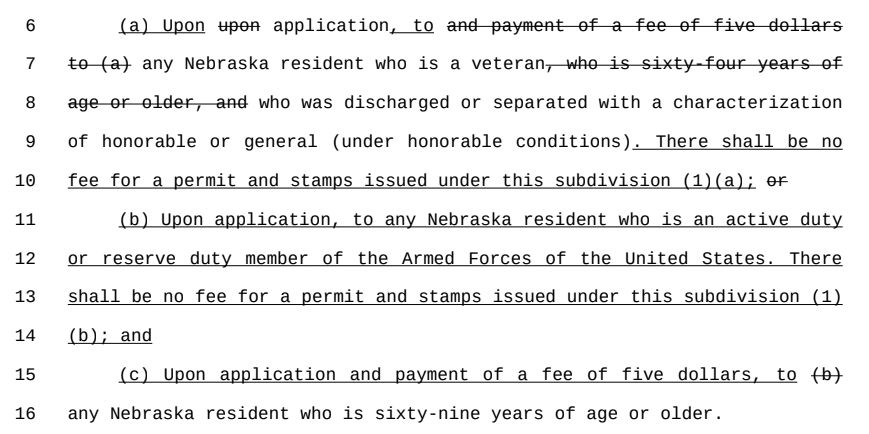 6 (a) Upon upon application, to and payment of a fee of five dollars

7 to (a) any Nebraska resident who is a veteran, who is sixty-four years of

8 age or older, and who was discharged or separated with a characterization

9 of honorable or general (under honorable conditions). There shall be no

10 fee for a permit and stamps issued under this subdivision (1)(a); or

11 (b) Upon application, to any Nebraska resident who is an active duty

12 or reserve duty member of the Armed Forces of the United States. There

13 shall be no fee for a permit and stamps issued under this subdivision (1)

14 (b); and

15 (c) Upon application and payment of a fee of five dollars, to (b)

16 any Nebraska resident who is sixty-nine years of age or older.